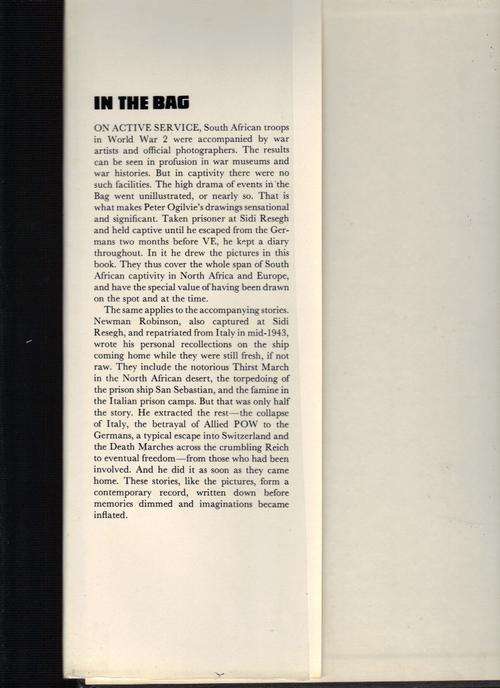 IN THE BAG

ON ACTIVE SERVICE, South African troops in World War 2 were accompanied by war artists and official photographers. The results can be seen in profusion in war museums and war histories. But in captivity there were no such facilities. The high drama of events in the Bag went unillustrated, or nearly so. That is what makes Peter Ogilvie's drawings sensational and significant. Taken prisoner at Sidi Resegh and held captive until he escaped from the Germans two months before VE, he kept a diary throughout. In it he drew the pictures in this book. They thus cover the whole span of South African captivity in North Africa and Europe, and have the special value of having been drawn on the spot and at the time.

The same applies to the accompanying stories. Newman Robinson, also captured at Sidi Resegh, and repatriated from Italy in mid-1943, wrote his personal recollections on the ship coming home while they were still fresh, if not raw. They include the notorious Thirst March in the North African desert, the torpedoing of the prison ship San Sebastian, and the famine in the Italian prison camps. But that was only half the story. He extracted the rest—the collapse of Italy, the betrayal of Allied POW to the Germans, a typical escape into Switzerland and the Death Marches across the crumbling Reich to eventual freedom—from those who had been involved. And he did it as soon as they came home. These stories, like the pictures, form a contemporary record, written down before memories dimmed and imaginations became inflated.